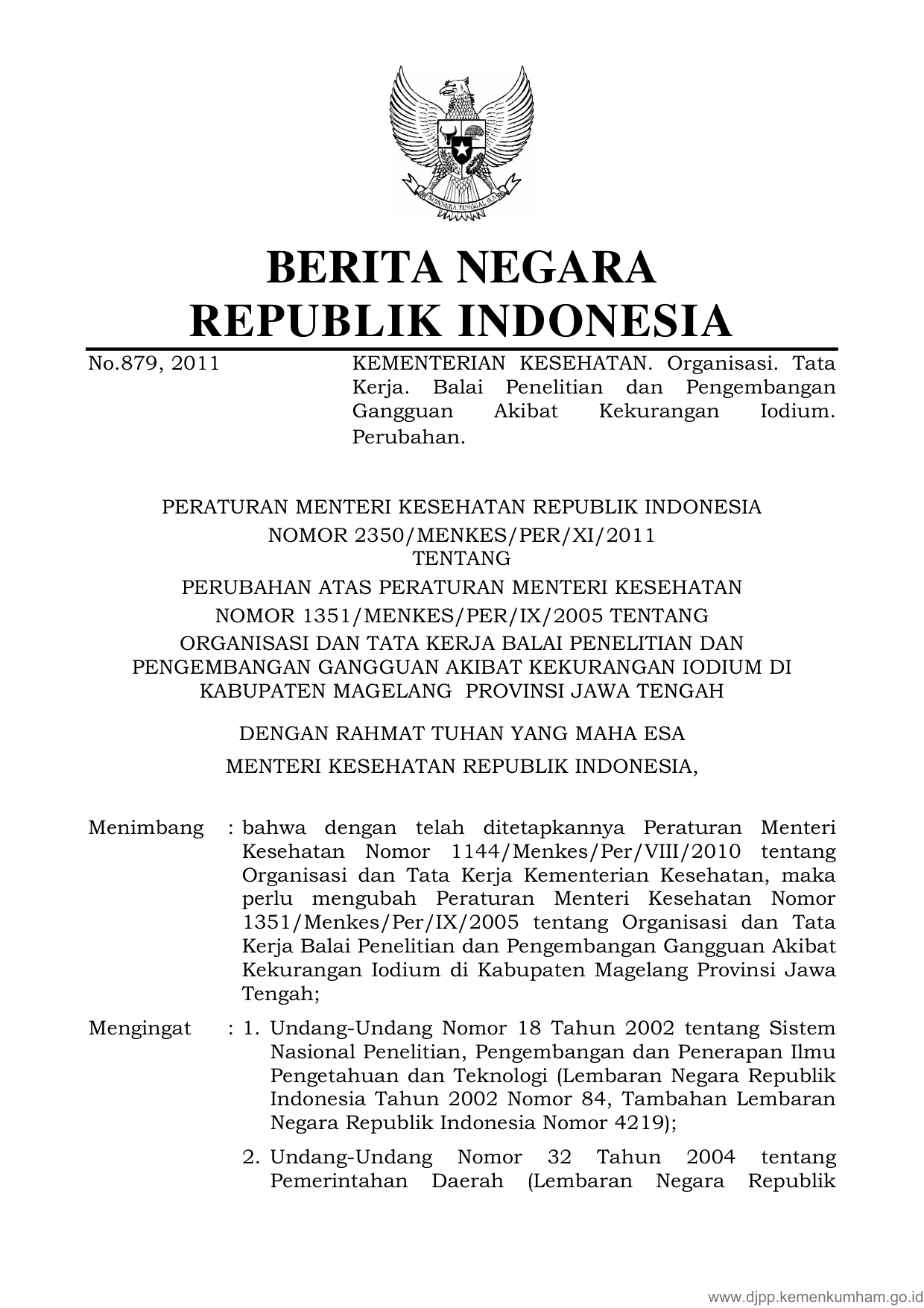 BHINNEKA TUNGGAL IKA

BERITA NEGARA
REPUBLIK INDONESIA

No.879, 2011

KEMENTERIAN KESEHATAN. Organisasi. Tata Kerja. Balai Penelitian dan Pengembangan Gangguan Akibat Kekurangan Iodium. Perubahan.

PERATURAN MENTERI KESEHATAN REPUBLIK INDONESIA
NOMOR 2350/MENKES/PER/XI/2011
TENTANG
PERUBAHAN ATAS PERATURAN MENTERI KESEHATAN
NOMOR 1351/MENKES/PER/IX/2005 TENTANG
ORGANISASI DAN TATA KERJA BALAI PENELITIAN DAN PENGEMBANGAN GANGGUAN AKIBAT KEKURANGAN IODIUM DI KABUPATEN MAGELANG PROVINSI JAWA TENGAH

DENGAN RAHMAT TUHAN YANG MAHA ESA

MENTERI KESEHATAN REPUBLIK INDONESIA,

Menimbang : bahwa dengan telah ditetapkannya Peraturan Menteri Kesehatan Nomor 1144/Menkes/Per/VIII/2010 tentang Organisasi dan Tata Kerja Kementerian Kesehatan, maka perlu mengubah Peraturan Menteri Kesehatan Nomor 1351/Menkes/Per/IX/2005 tentang Organisasi dan Tata Kerja Balai Penelitian dan Pengembangan Gangguan Akibat Kekurangan Iodium di Kabupaten Magelang Provinsi Jawa Tengah;

Mengingat : 1. Undang-Undang Nomor 18 Tahun 2002 tentang Sistem Nasional Penelitian, Pengembangan dan Penerapan Ilmu Pengetahuan dan Teknologi (Lembaran Negara Republik Indonesia Tahun 2002 Nomor 84, Tambahan Lembaran Negara Republik Indonesia Nomor 4219);

2. Undang-Undang Nomor 32 Tahun 2004 tentang Pemerintahan Daerah (Lembaran Negara Republik

www.djpp.kemenkumham.go.id